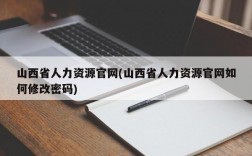 山西省人力资源官网(山西省人力资源官网如何修改密码)